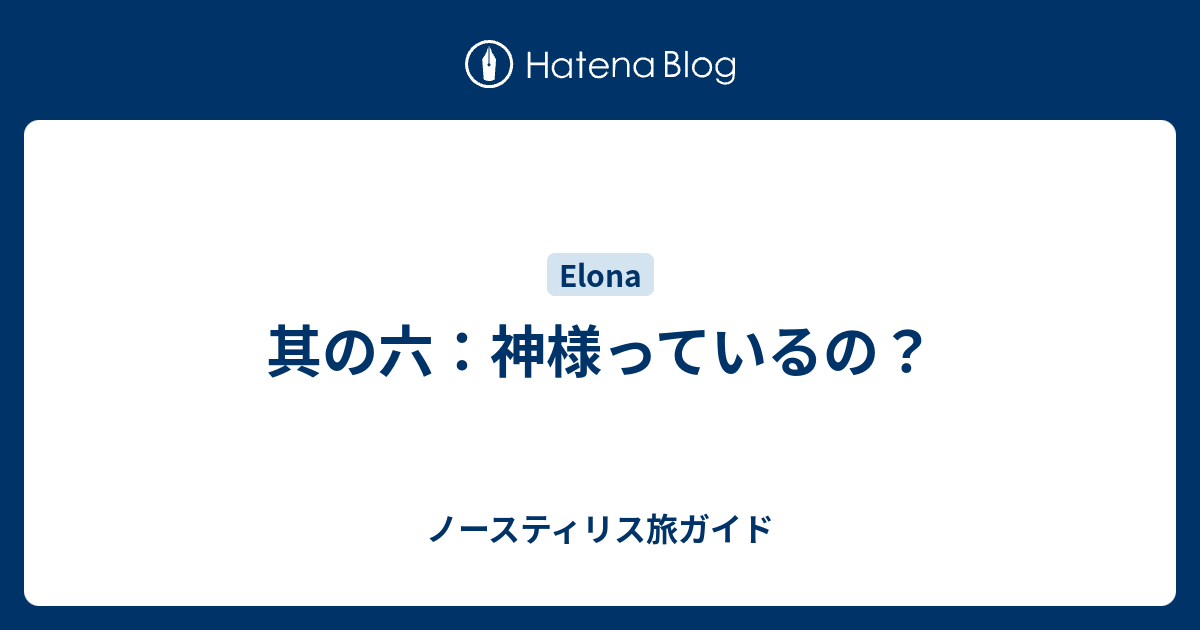 Hatena Blog

Elona

其の六：神様っているの？

ノースティリス旅ガイド